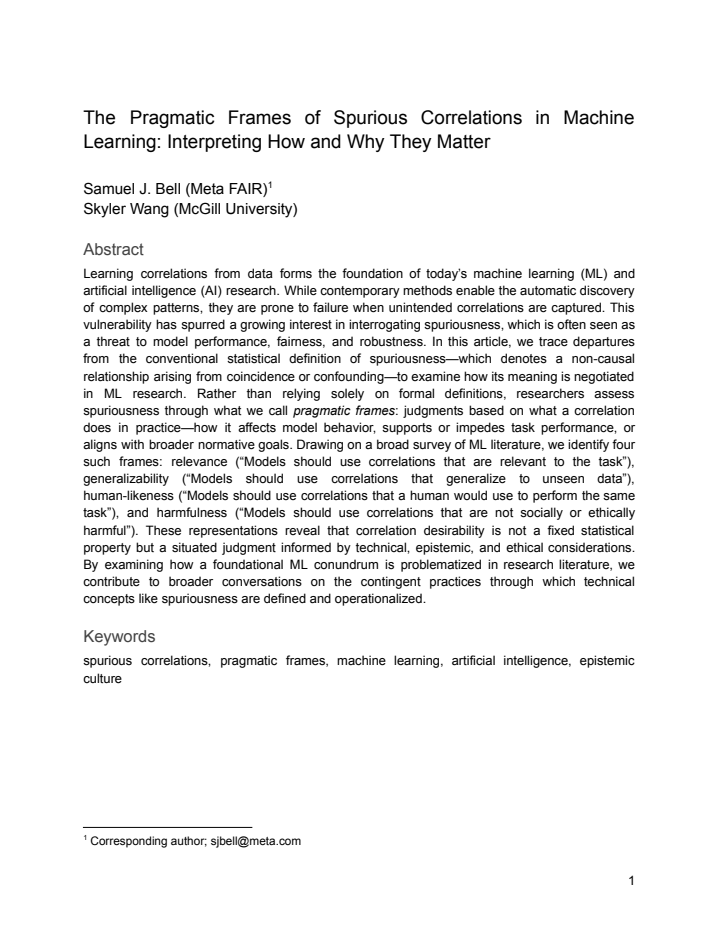 The Pragmatic Frames of Spurious Correlations in Machine Learning: Interpreting How and Why They Matter

Samuel J. Bell (Meta FAIR)$^{1}$
Skyler Wang (McGill University)

Abstract

Learning correlations from data forms the foundation of today's machine learning (ML) and artificial intelligence (AI) research. While contemporary methods enable the automatic discovery of complex patterns, they are prone to failure when unintended correlations are captured. This vulnerability has spurred a growing interest in interrogating spuriousness, which is often seen as a threat to model performance, fairness, and robustness. In this article, we trace departures from the conventional statistical definition of spuriousness—which denotes a non-causal relationship arising from coincidence or confounding—to examine how its meaning is negotiated in ML research. Rather than relying solely on formal definitions, researchers assess spuriousness through what we call pragmatic frames: judgments based on what a correlation does in practice—how it affects model behavior, supports or impedes task performance, or aligns with broader normative goals. Drawing on a broad survey of ML literature, we identify four such frames: relevance ("Models should use correlations that are relevant to the task"), generalizability ("Models should use correlations that generalize to unseen data"), human-likeness ("Models should use correlations that a human would use to perform the same task"), and harmfulness ("Models should use correlations that are not socially or ethically harmful"). These representations reveal that correlation desirability is not a fixed statistical property but a situated judgment informed by technical, epistemic, and ethical considerations. By examining how a foundational ML conundrum is problematized in research literature, we contribute to broader conversations on the contingent practices through which technical concepts like spuriousness are defined and operationalized.

Keywords

spurious correlations, pragmatic frames, machine learning, artificial intelligence, epistemic culture

$^{1}$ Corresponding author; sjbell@meta.com

1